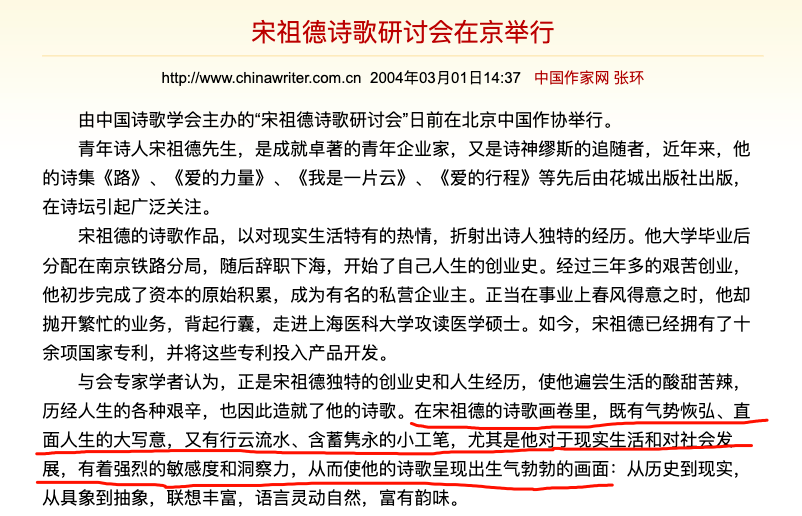 宋祖德诗歌研讨会在京举行

http://www.chinawriter.com.cn 2004年03月01日14:37 中国作家网 张环

由中国诗歌学会主办的“宋祖德诗歌研讨会”日前在北京中国作协举行。

青年诗人宋祖德先生，是成就卓著的青年企业家，又是诗神缪斯的追随者，近年来，他的诗集《路》、《爱的力量》、《我是一片云》、《爱的行程》等先后由花城出版社出版，在诗坛引起广泛关注。

宋祖德的诗歌作品，以对现实生活特有的热情，折射出诗人独特的经历。他大学毕业后分配在南京铁路分局，随后辞职下海，开始了自己人生的创业史。经过三年多的艰苦创业，他初步完成了资本的原始积累，成为有名的私营企业主。正当在事业上春风得意之时，他却抛开繁忙的业务，背起行囊，走进上海医科大学攻读医学硕士。如今，宋祖德已经拥有了十余项国家专利，并将这些专利投入产品开发。

与会专家学者认为，正是宋祖德独特的创业史和人生经历，使他遍尝生活的酸甜苦辣，历经人生的各种艰辛，也因此造就了他的诗歌。在宋祖德的诗歌画卷里，既有气势恢弘、直面人生的大写意，又有行云流水、含蓄隽永的小工笔，尤其是他对于现实生活和对社会发展，有着强烈的敏感度和洞察力，从而使他的诗歌呈现出生气勃勃的画面：从历史到现实，从具象到抽象，联想丰富，语言灵动自然，富有韵味。